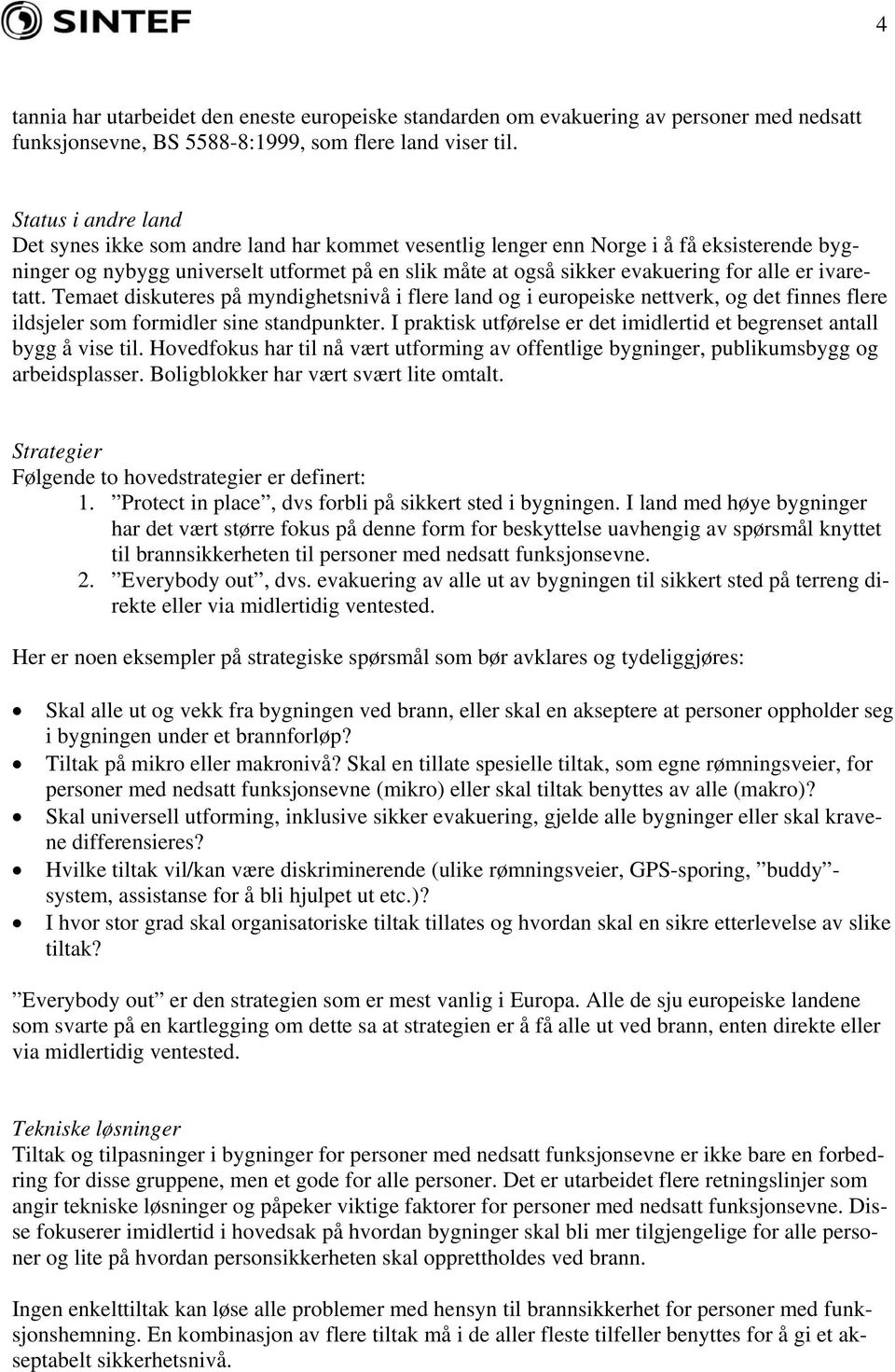 SINTEF

4

tannia har utarbeidet den eneste europeiske standarden om evakuering av personer med nedsatt funksjonsevne, BS 5588-8:1999, som flere land viser til.

Status i andre land
Det synes ikke som andre land har kommet vesentlig lenger enn Norge i å få eksisterende bygninger og nybygg universelt utformet på en slik måte at også sikker evakuering for alle er ivaretatt. Temaet diskuteres på myndighetsnivå i flere land og i europeiske nettverk, og det finnes flere ildsjeler som formidler sine standpunkter. I praktisk utførelse er det imidlertid et begrenset antall bygg å vise til. Hovedfokus har til nå vært utforming av offentlige bygninger, publikumsbygg og arbeidsplasser. Boligblokker har vært svært lite omtalt.

Strategier
Følgende to hovedstrategier er definert:
1. ”Protect in place”, dvs forbli på sikkert sted i bygningen. I land med høye bygninger har det vært større fokus på denne form for beskyttelse uavhengig av spørsmål knyttet til brannsikkerheten til personer med nedsatt funksjonsevne.
2. ”Everybody out”, dvs. evakuering av alle ut av bygningen til sikkert sted på terreng direkte eller via midlertidig ventested.

Her er noen eksempler på strategiske spørsmål som bør avklares og tydeliggjøres:

• Skal alle ut og vekk fra bygningen ved brann, eller skal en akseptere at personer oppholder seg i bygningen under et brannforløp?
• Tiltak på mikro eller makronivå? Skal en tillate spesielle tiltak, som egne rømningsveier, for personer med nedsatt funksjonsevne (mikro) eller skal tiltak benyttes av alle (makro)?
• Skal universell utforming, inklusive sikker evakuering, gjelde alle bygninger eller skal kravene differensieres?
• Hvilke tiltak vil/kan være diskriminerende (ulike rømningsveier, GPS-sporing, ”buddy”-system, assistanse for å bli hjulpet ut etc.)?
• I hvor stor grad skal organisatoriske tiltak tillates og hvordan skal en sikre etterlevelse av slike tiltak?

”Everybody out” er den strategien som er mest vanlig i Europa. Alle de sju europeiske landene som svarte på en kartlegging om dette sa at strategien er å få alle ut ved brann, enten direkte eller via midlertidig ventested.

Tekniske løsninger
Tiltak og tilpasninger i bygninger for personer med nedsatt funksjonsevne er ikke bare en forbedring for disse gruppene, men et gode for alle personer. Det er utarbeidet flere retningslinjer som angir tekniske løsninger og påpeker viktige faktorer for personer med nedsatt funksjonsevne. Disse fokuserer imidlertid i hovedsak på hvordan bygninger skal bli mer tilgjengelige for alle personer og lite på hvordan personsikkerheten skal opprettholdes ved brann.

Ingen enkelttiltak kan løse alle problemer med hensyn til brannsikkerhet for personer med funksjonshemning. En kombinasjon av flere tiltak må i de aller fleste tilfeller benyttes for å gi et akseptabelt sikkerhetsnivå.